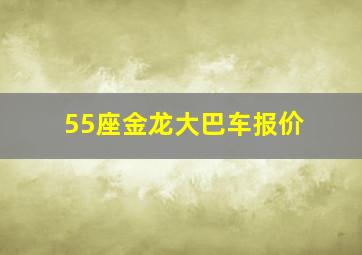 55座金龙大巴车报价